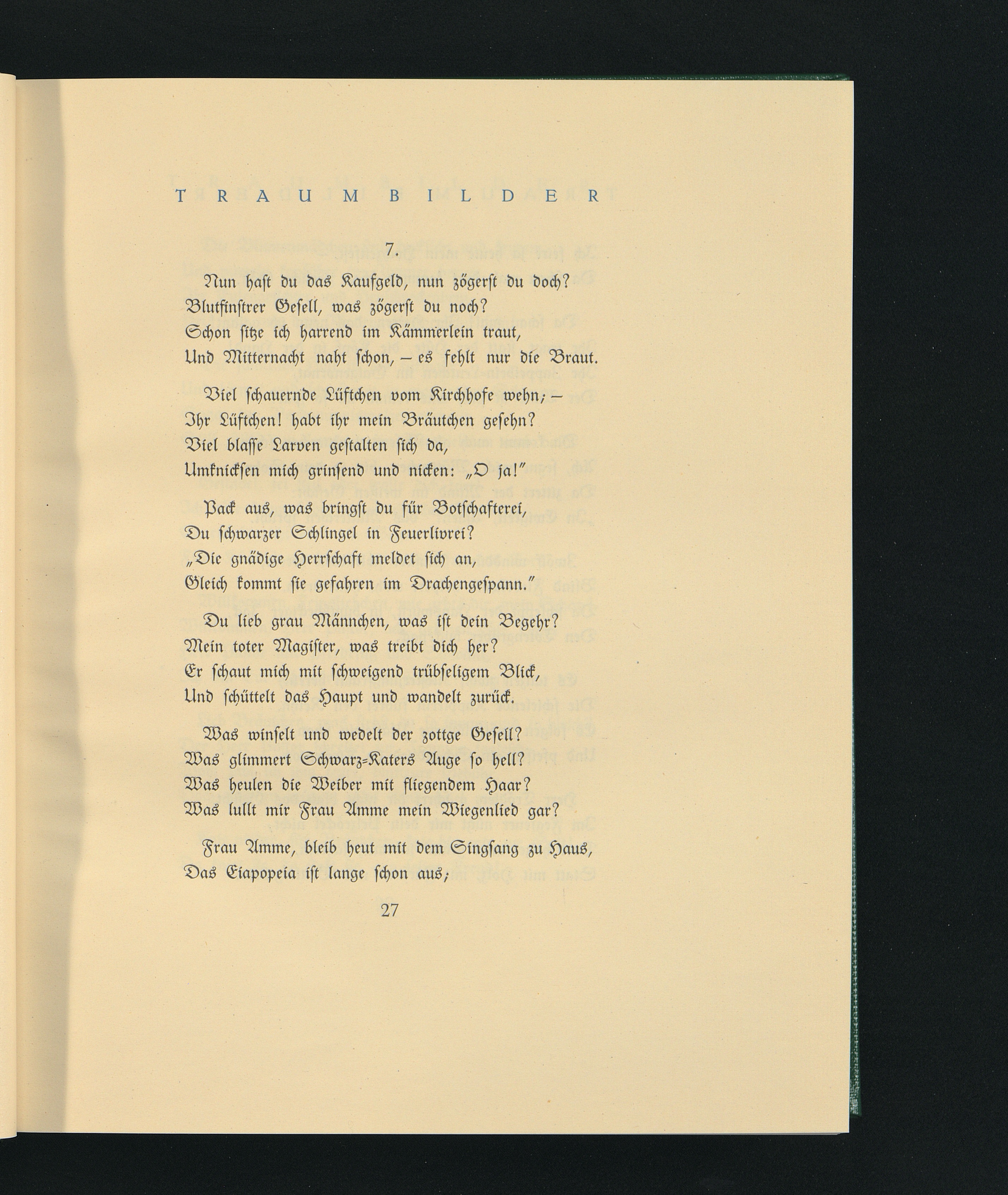 TRAUMBILDER

7.

Nun hast du das Kaufgeld, nun zögerst du doch?
Blutfinstrer Gesell, was zögerst du noch?
Schon sitze ich harrend im Kämmerlein traut,
Und Mitternacht naht schon, – es fehlt nur die Braut.

Viel schauernde Lüftchen vom Kirchhofe wehn; –
Ihr Lüftchen! habt ihr mein Bräutchen gesehn?
Viel blasse Larven gestalten sich da,
Umknicksen mich grinsend und nicken: „O ja!"

Pack aus, was bringst du für Botschafterei,
Du schwarzer Schlingel in Feuerlivrei?
„Die gnädige Herrschaft meldet sich an,
Gleich kommt sie gefahren im Drachengespann."

Du lieb grau Männchen, was ist dein Begehr?
Mein toter Magister, was treibt dich her?
Er schaut mich mit schweigend trübseligem Blick,
Und schüttelt das Haupt und wandelt zurück.

Was winselt und wedelt der zottge Gesell?
Was glimmert Schwarz-Katers Auge so hell?
Was heulen die Weiber mit fliegendem Haar?
Was lullt mir Frau Amme mein Wiegenlied gar?

Frau Amme, bleib heut mit dem Singsang zu Haus,
Das Eiapopeia ist lange schon aus;

27